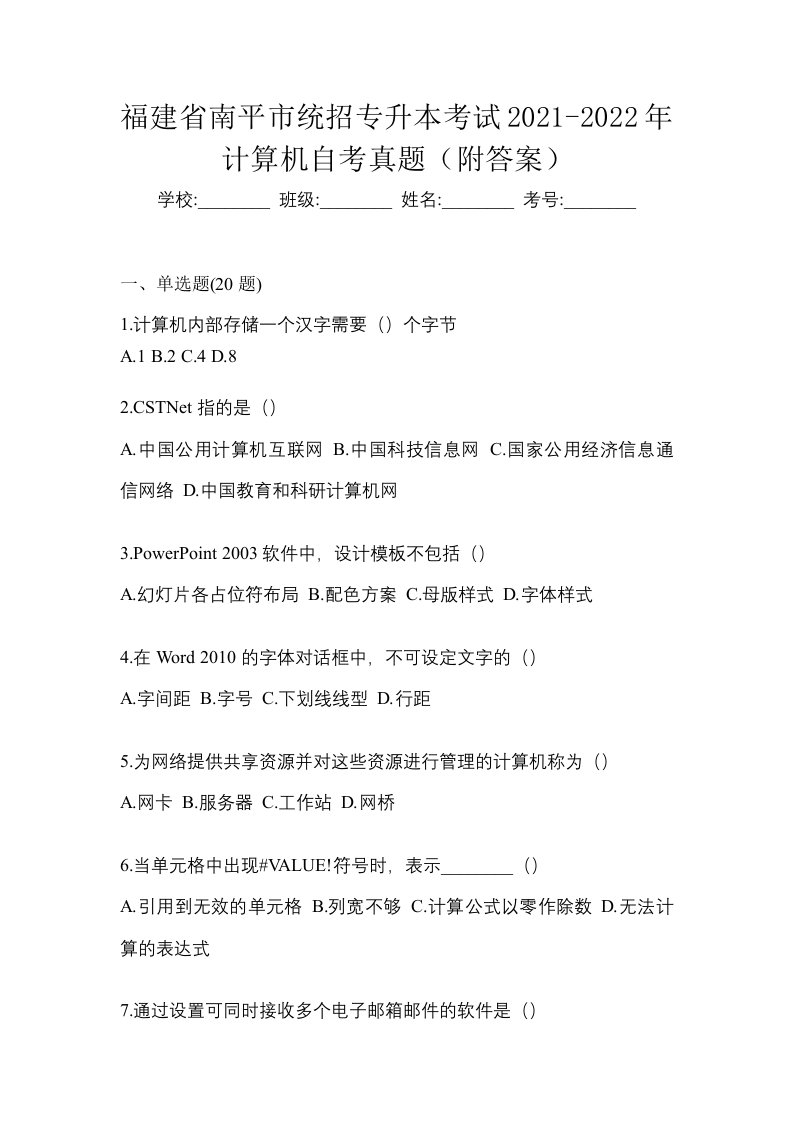 福建省南平市统招专升本考试2021-2022年计算机自考真题（附答案）

学校:________ 班级:________ 姓名:________ 考号:________

一、单选题(20 题)

1.计算机内部存储一个汉字需要（）个字节
A.1 B.2 C.4 D.8

2.CSTNet 指的是（）

A.中国公用计算机互联网 B.中国科技信息网 C.国家公用经济信息通信网络 D.中国教育和科研计算机网

3.PowerPoint 2003 软件中，设计模板不包括（）

A.幻灯片各占位符布局 B.配色方案 C.母版样式 D.字体样式

4.在 Word 2010 的字体对话框中，不可设定文字的（）

A.字间距 B.字号 C.下划线线型 D.行距

5.为网络提供共享资源并对这些资源进行管理的计算机称为（）

A.网卡 B.服务器 C.工作站 D.网桥

6.当单元格中出现#VALUE!符号时，表示________（）

A.引用到无效的单元格 B.列宽不够 C.计算公式以零作除数 D.无法计算的表达式

7.通过设置可同时接收多个电子邮箱邮件的软件是（）